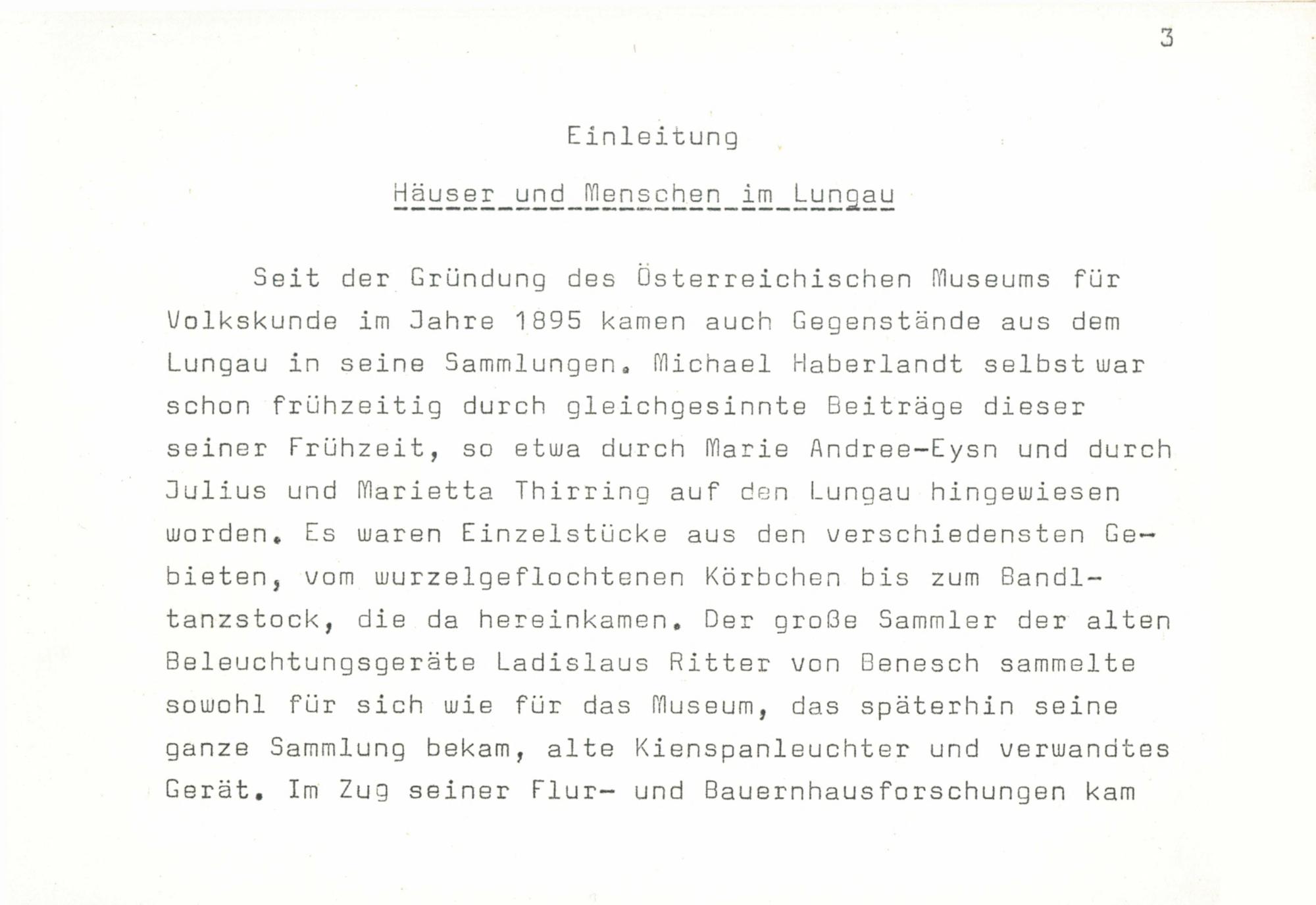 3

Einleitung

Häuser und Menschen im Lungau

Seit der Gründung des Österreichischen Museums für Volkskunde im Jahre 1895 kamen auch Gegenstände aus dem Lungau in seine Sammlungen. Michael Haberlandt selbst war schon frühzeitig durch gleichgesinnte Beiträge dieser seiner Frühzeit, so etwa durch Marie Andree-Eysn und durch Julius und Marietta Thirring auf den Lungau hingewiesen worden. Es waren Einzelstücke aus den verschiedensten Gebieten, vom wurzelgeflochtenen Körbchen bis zum Bandltanzstock, die da hereinkamen. Der große Sammler der alten Beleuchtungsgeräte Ladislaus Ritter von Benesch sammelte sowohl für sich wie für das Museum, das späterhin seine ganze Sammlung bekam, alte Kienspanleuchter und verwandtes Gerät. Im Zug seiner Flur- und Bauernhausforschungen kam